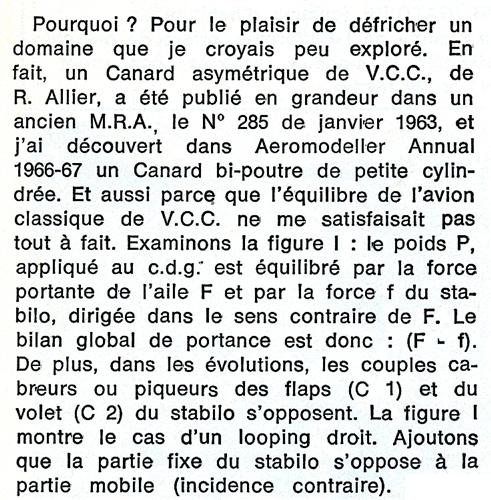 Pourquoi ? Pour le plaisir de défricher un domaine que je croyais peu exploré. En fait, un Canard asymétrique de V.C.C., de R. Allier, a été publié en grandeur dans un ancien M.R.A., le N° 285 de janvier 1963, et j'ai découvert dans Aeromodeller Annual 1966-67 un Canard bi-poutre de petite cylindrée. Et aussi parce que l'équilibre de l'avion classique de V.C.C. ne me satisfaisait pas tout à fait. Examinons la figure I : le poids P, appliqué au c.d.g. est équilibré par la force portante de l'aile F et par la force f du stabilo, dirigée dans le sens contraire de F. Le bilan global de portance est donc : (F - f). De plus, dans les évolutions, les couples cabreurs ou piqueurs des flaps (C 1) et du volet (C 2) du stabilo s'opposent. La figure I montre le cas d'un looping droit. Ajoutons que la partie fixe du stabilo s'oppose à la partie mobile (incidence contraire).